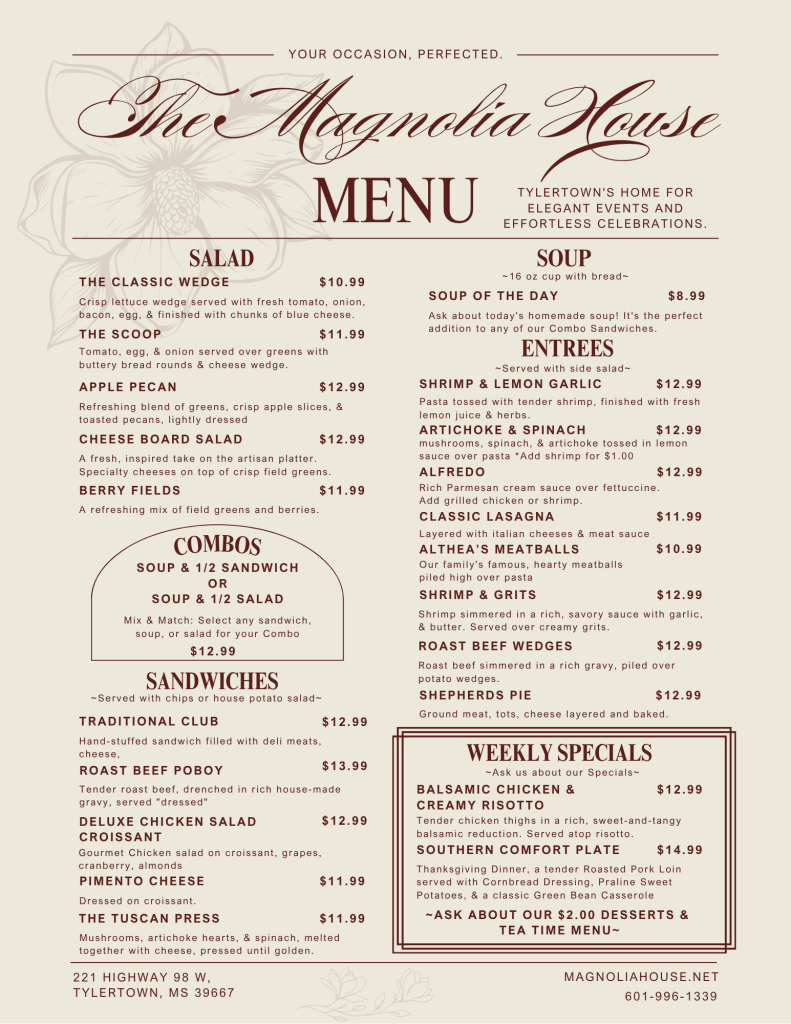 YOUR OCCASION, PERFECTED.

The Magnolia House

MENU

TYLERTOWN'S HOME FOR ELEGANT EVENTS AND EFFORTLESS CELEBRATIONS.

SALAD

THE CLASSIC WEDGE $10.99
Crisp lettuce wedge served with fresh tomato, onion, bacon, egg, & finished with chunks of blue cheese.

THE SCOOP $11.99
Tomato, egg, & onion served over greens with buttery bread rounds & cheese wedge.

APPLE PECAN $12.99
Refreshing blend of greens, crisp apple slices, & toasted pecans, lightly dressed

CHEESE BOARD SALAD $12.99
A fresh, inspired take on the artisan platter. Specialty cheeses on top of crisp field greens.

BERRY FIELDS $11.99
A refreshing mix of field greens and berries.

COMBOS

SOUP & 1/2 SANDWICH
OR
SOUP & 1/2 SALAD

Mix & Match: Select any sandwich, soup, or salad for your Combo

$12.99

SANDWICHES

~Served with chips or house potato salad~

TRADITIONAL CLUB $12.99
Hand-stuffed sandwich filled with deli meats, cheese,

ROAST BEEF POBOY $13.99
Tender roast beef, drenched in rich house-made gravy, served "dressed"

DELUXE CHICKEN SALAD CROISSANT $12.99
Gourmet Chicken salad on croissant, grapes, cranberry, almonds

PIMENTO CHEESE $11.99
Dressed on croissant.

THE TUSCAN PRESS $11.99
Mushrooms, artichoke hearts, & spinach, melted together with cheese, pressed until golden.

SOUP

~16 oz cup with bread~

SOUP OF THE DAY $8.99
Ask about today's homemade soup! It's the perfect addition to any of our Combo Sandwiches.

ENTREES

~Served with side salad~

SHRIMP & LEMON GARLIC $12.99
Pasta tossed with tender shrimp, finished with fresh lemon juice & herbs.

ARTICHOKE & SPINACH $12.99
mushrooms, spinach, & artichoke tossed in lemon sauce over pasta *Add shrimp for $1.00

ALFREDO $12.99
Rich Parmesan cream sauce over fettuccine. Add grilled chicken or shrimp.

CLASSIC LASAGNA $11.99
Layered with italian cheeses & meat sauce

ALTHEA'S MEATBALLS $10.99
Our family's famous, hearty meatballs piled high over pasta

SHRIMP & GRITS $12.99
Shrimp simmered in a rich, savory sauce with garlic, & butter. Served over creamy grits.

ROAST BEEF WEDGES $12.99
Roast beef simmered in a rich gravy, piled over potato wedges.

SHEPHERDS PIE $12.99
Ground meat, tots, cheese layered and baked.

WEEKLY SPECIALS

~Ask us about our Specials~

BALSAMIC CHICKEN & CREAMY RISOTTO $12.99
Tender chicken thighs in a rich, sweet-and-tangy balsamic reduction. Served atop risotto.

SOUTHERN COMFORT PLATE $14.99
Thanksgiving Dinner, a tender Roasted Pork Loin served with Cornbread Dressing, Praline Sweet Potatoes, & a classic Green Bean Casserole

~ASK ABOUT OUR $2.00 DESSERTS & TEA TIME MENU~

221 HIGHWAY 98 W,
TYLERTOWN, MS 39667

MAGNOLIAHOUSE.NET
601-996-1339